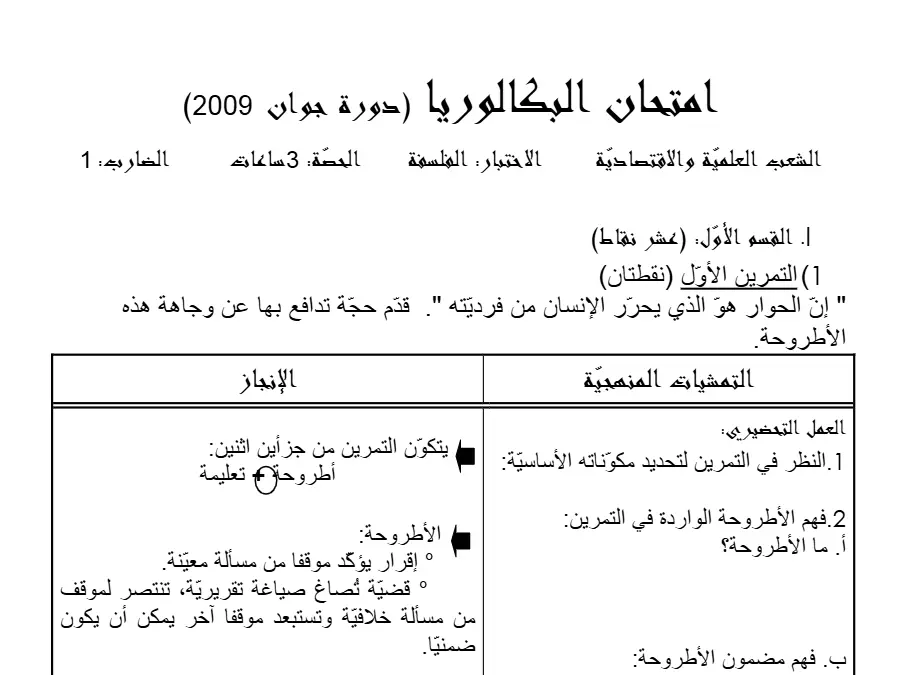 امتحان البكالوريا (دورة جوان 2009)

الشعب العلميّة والاقتصاديّة الاختبار: الفلسفة الحصّة: 3ساعات الضارب: 1

I. القسم الأوّل: (عشر نقاط)

1) التمرين الأوّل (نقطتان)

" إنّ الحوار هوّ الذي يحرّر الإنسان من فرديّته ". قدّم حجّة تدافع بها عن وجاهة هذه الأطروحة.

| التمشيات المنهجيّة | الإنجاز |
|---|---|
| العمل التحضيري: 1.النظر في التمرين لتحديد مكوّناته الأساسيّة: 2.فهم الأطروحة الواردة في التمرين: أ. ما الأطروحة؟ ب. فهم مضمون الأطروحة: | يتكوّن التمرين من جزأين اثنين: أطروحة + تعليمة الأطروحة: ° إقرار يؤكّد موقفا من مسألة معيّنة. ° قضيّة تُصاغ صياغة تقريريّة، تنتصر لموقف من مسألة خلافيّة وتستبعد موقفا آخر يمكن أن يكون ضمنيّا. |